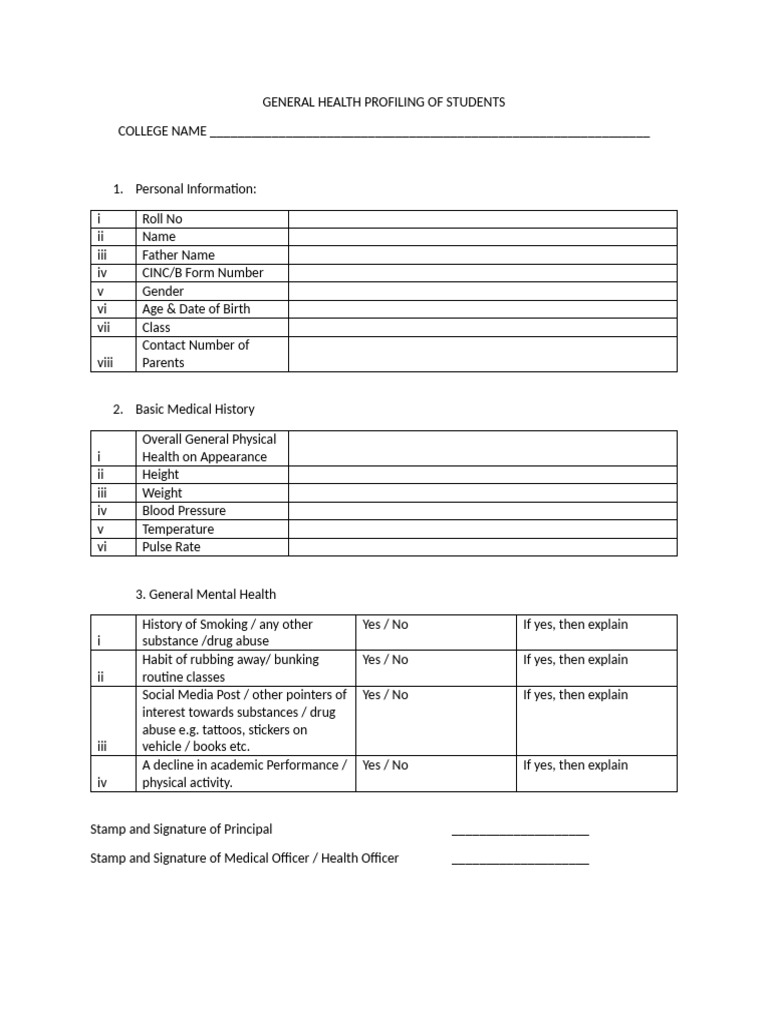 GENERAL HEALTH PROFILING OF STUDENTS

COLLEGE NAME ____

1. Personal Information:

| i | Roll No | |
|---|---|---|
| ii | Name | |
| iii | Father Name | |
| iv | CINC/B Form Number | |
| v | Gender | |
| vi | Age & Date of Birth | |
| vii | Class | |
| viii | Contact Number of Parents | |

2. Basic Medical History

| i | Overall General Physical Health on Appearance | |
|---|---|---|
| ii | Height | |
| iii | Weight | |
| iv | Blood Pressure | |
| v | Temperature | |
| vi | Pulse Rate | |

3. General Mental Health

| i | History of Smoking / any other substance /drug abuse | Yes / No | If yes, then explain |
|---|---|---|---|
| ii | Habit of rubbing away/ bunking routine classes | Yes / No | If yes, then explain |
| iii | Social Media Post / other pointers of interest towards substances / drug abuse e.g. tattoos, stickers on vehicle / books etc. | Yes / No | If yes, then explain |
| iv | A decline in academic Performance / physical activity. | Yes / No | If yes, then explain |

Stamp and Signature of Principal ____

Stamp and Signature of Medical Officer / Health Officer ____